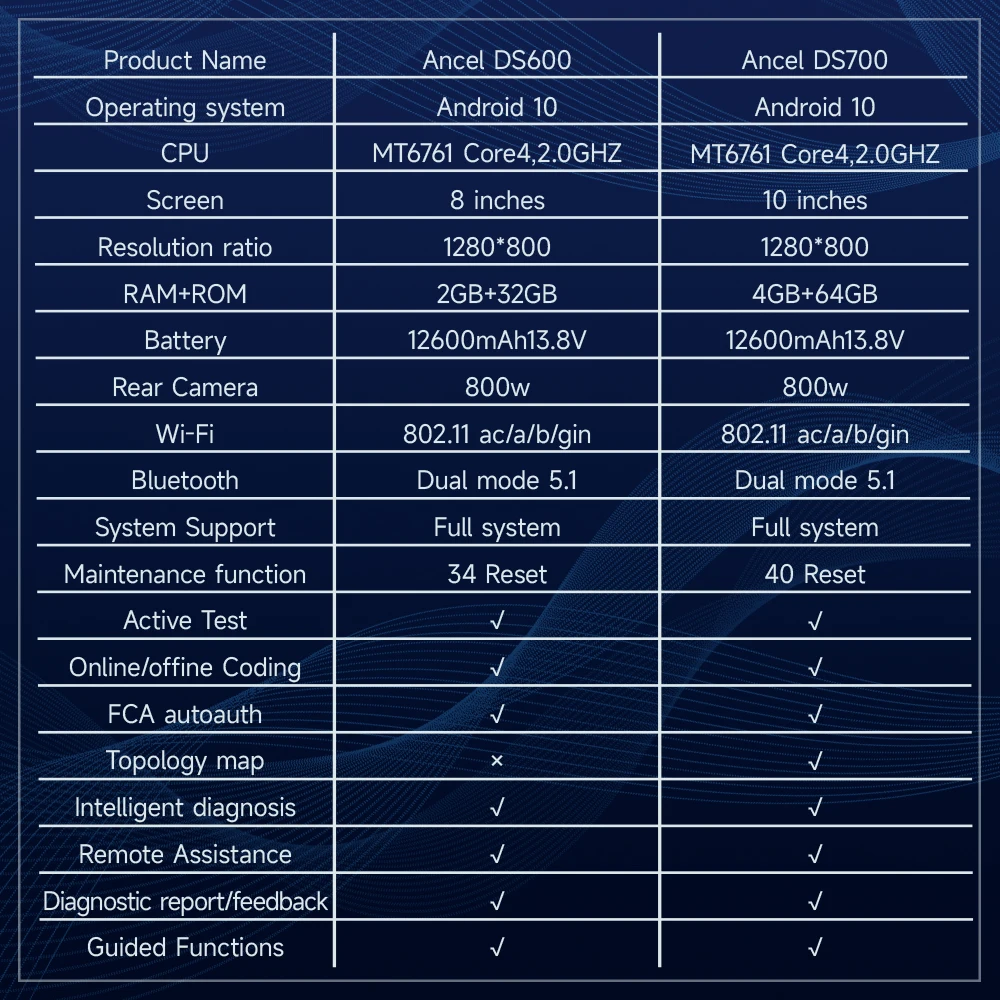 | Product Name | Ancel DS600 | Ancel DS700 |
|---|---|---|
| Operating system | Android 10 | Android 10 |
| CPU | MT6761 Core4,2.0GHZ | MT6761 Core4,2.0GHZ |
| Screen | 8 inches | 10 inches |
| Resolution ratio | 1280*800 | 1280*800 |
| RAM+ROM | 2GB+32GB | 4GB+64GB |
| Battery | 12600mAh13.8V | 12600mAh13.8V |
| Rear Camera | 800w | 800w |
| Wi-Fi | 802.11 ac/a/b/gin | 802.11 ac/a/b/gin |
| Bluetooth | Dual mode 5.1 | Dual mode 5.1 |
| System Support | Full system | Full system |
| Maintenance function | 34 Reset | 40 Reset |
| Active Test | √ | √ |
| Online/offine Coding | √ | √ |
| FCA autoauth | √ | √ |
| Topology map | × | √ |
| Intelligent diagnosis | √ | √ |
| Remote Assistance | √ | √ |
| Diagnostic report/feedback | √ | √ |
| Guided Functions | √ | √ |